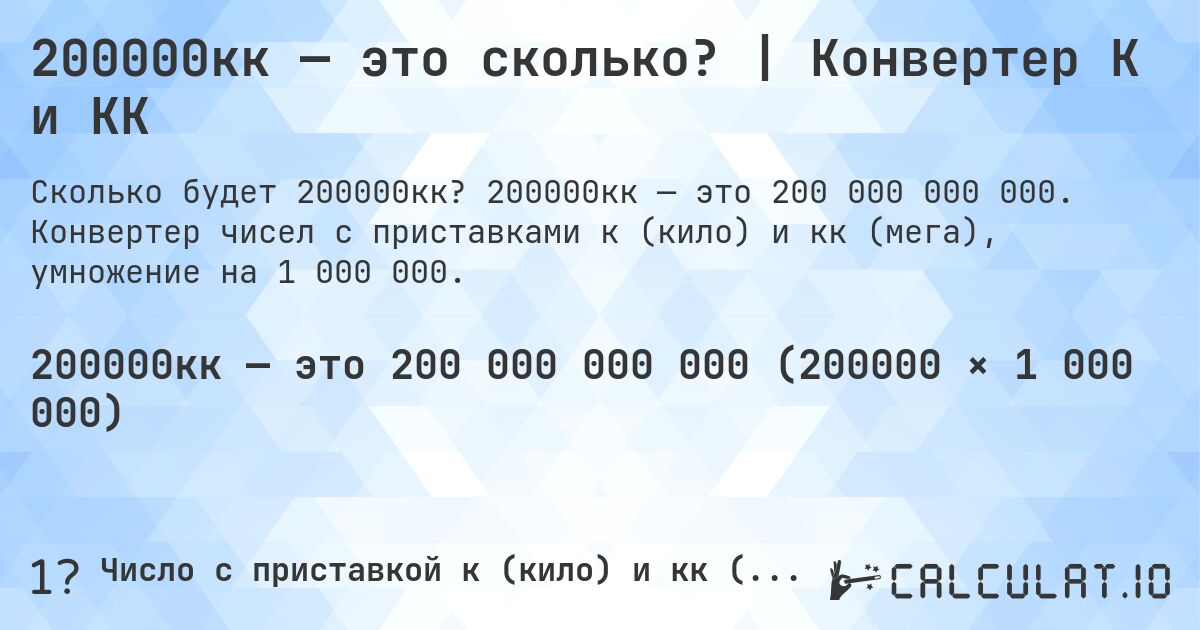 200000кк — это сколько? | Конвертер К и КК

Сколько будет 200000кк? 200000кк — это 200 000 000 000. Конвертер чисел с приставками к (кило) и кк (мега), умножение на 1 000 000.

200000кк — это 200 000 000 000 (200000 × 1 000 000)

1? Число с приставкой к (кило) и кк (...

CALCULAT.IO